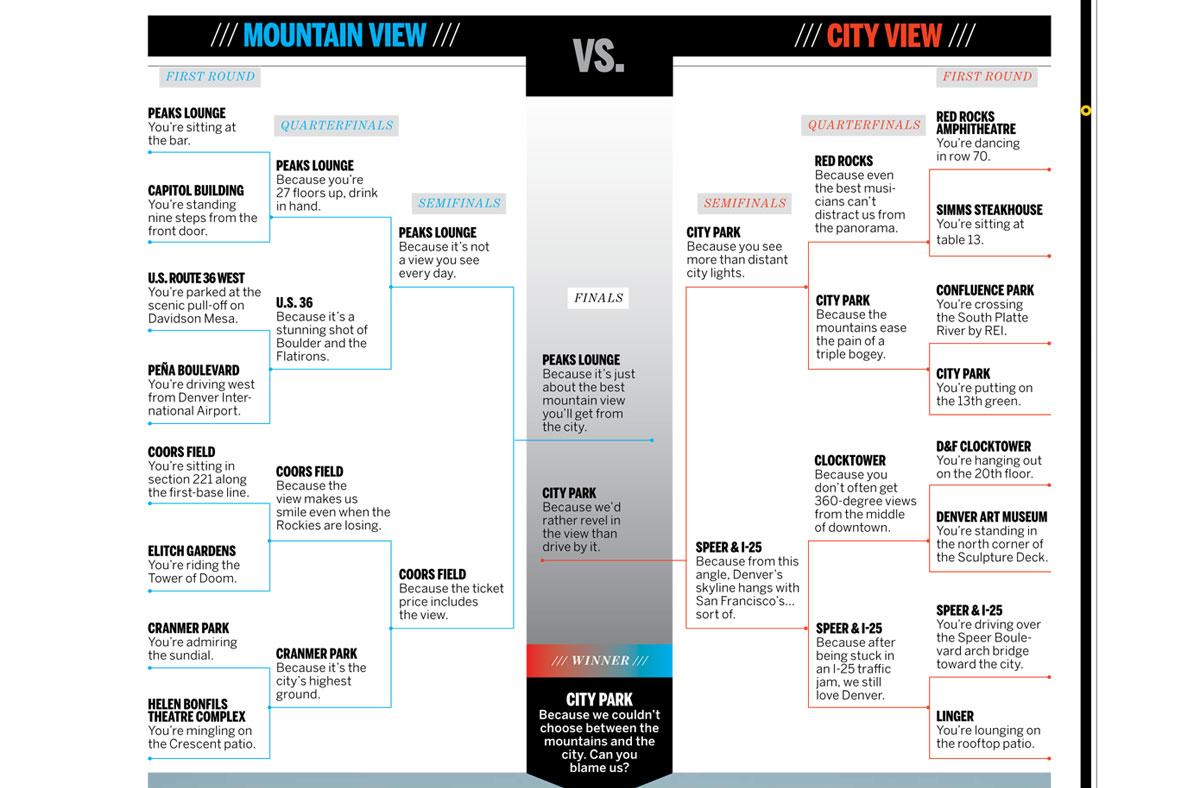 /// MOUNTAIN VIEW ///

VS.

/// CITY VIEW ///

FIRST ROUND

PEAKS LOUNGE
You're sitting at the bar.

CAPITOL BUILDING
You're standing nine steps from the front door.

U.S. ROUTE 36 WEST
You're parked at the scenic pull-off on Davidson Mesa.

PEÑA BOULEVARD
You're driving west from Denver International Airport.

COORS FIELD
You're sitting in section 221 along the first-base line.

ELITCH GARDENS
You're riding the Tower of Doom.

CRANMER PARK
You're admiring the sundial.

HELEN BONFILS THEATRE COMPLEX
You're mingling on the Crescent patio.

QUARTERFINALS

PEAKS LOUNGE
Because you're 27 floors up, drink in hand.

U.S. 36
Because it's a stunning shot of Boulder and the Flatirons.

COORS FIELD
Because the view makes us smile even when the Rockies are losing.

CRANMER PARK
Because it's the city's highest ground.

SEMIFINALS

PEAKS LOUNGE
Because it's not a view you see every day.

COORS FIELD
Because the ticket price includes the view.

FINALS

PEAKS LOUNGE
Because it's just about the best mountain view you'll get from the city.

CITY PARK
Because we'd rather revel in the view than drive by it.

/// WINNER ///

CITY PARK
Because we couldn't choose between the mountains and the city. Can you blame us?

SEMIFINALS

CITY PARK
Because you see more than distant city lights.

SPEER & I-25
Because from this angle, Denver's skyline hangs with San Francisco's... sort of.

QUARTERFINALS

RED ROCKS
Because even the best musicians can't distract us from the panorama.

CITY PARK
Because the mountains ease the pain of a triple bogey.

CLOCKTOWER
Because you don't often get 360-degree views from the middle of downtown.

SPEER & I-25
Because after being stuck in an I-25 traffic jam, we still love Denver.

FIRST ROUND

RED ROCKS AMPHITHEATRE
You're dancing in row 70.

SIMMS STEAKHOUSE
You're sitting at table 13.

CONFLUENCE PARK
You're crossing the South Platte River by REI.

CITY PARK
You're putting on the 13th green.

D&F CLOCKTOWER
You're hanging out on the 20th floor.

DENVER ART MUSEUM
You're standing in the north corner of the Sculpture Deck.

SPEER & I-25
You're driving over the Speer Boulevard arch bridge toward the city.

LINGER
You're lounging on the rooftop patio.